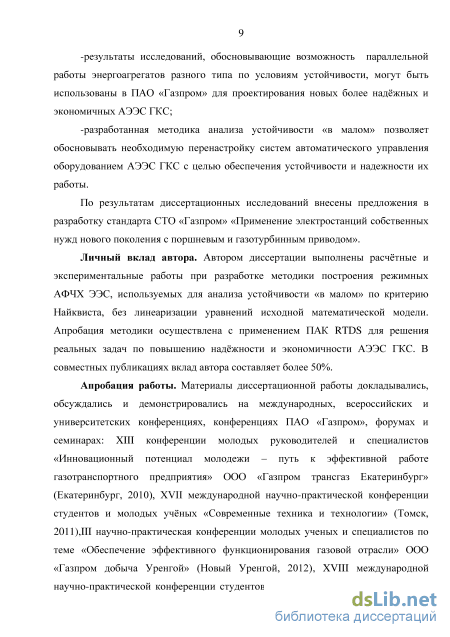 9

-результаты исследований, обосновывающие возможность параллельной работы энергоагрегатов разного типа по условиям устойчивости, могут быть использованы в ПАО «Газпром» для проектирования новых более надёжных и экономичных АЭЭС ГКС;

-разработанная методика анализа устойчивости «в малом» позволяет обосновывать необходимую перенастройку систем автоматического управления оборудованием АЭЭС ГКС с целью обеспечения устойчивости и надежности их работы.

По результатам диссертационных исследований внесены предложения в разработку стандарта СТО «Газпром» «Применение электростанций собственных нужд нового поколения с поршневым и газотурбинным приводом».

Личный вклад автора. Автором диссертации выполнены расчётные и экспериментальные работы при разработке методики построения режимных АФЧХ ЭЭС, используемых для анализа устойчивости «в малом» по критерию Найквиста, без линеаризации уравнений исходной математической модели. Апробация методики осуществлена с применением ПАК RTDS для решения реальных задач по повышению надёжности и экономичности АЭЭС ГКС. В совместных публикациях вклад автора составляет более 50%.

Апробация работы. Материалы диссертационной работы докладывались, обсуждались и демонстрировались на международных, всероссийских и университетских конференциях, конференциях ПАО «Газпром», форумах и семинарах: XIII конференции молодых руководителей и специалистов «Инновационный потенциал молодежи – путь к эффективной работе газотранспортного предприятия» ООО «Газпром трансгаз Екатеринбург» (Екатеринбург, 2010), XVII международной научно-практической конференции студентов и молодых учёных «Современные техника и технологии» (Томск, 2011),III научно-практическая конференции молодых ученых и специалистов по теме «Обеспечение эффективного функционирования газовой отрасли» ООО «Газпром добыча Уренгой» (Новый Уренгой, 2012), XVIII международной научно-практической конференции студентов

dsLib.net
библиотека диссертаций